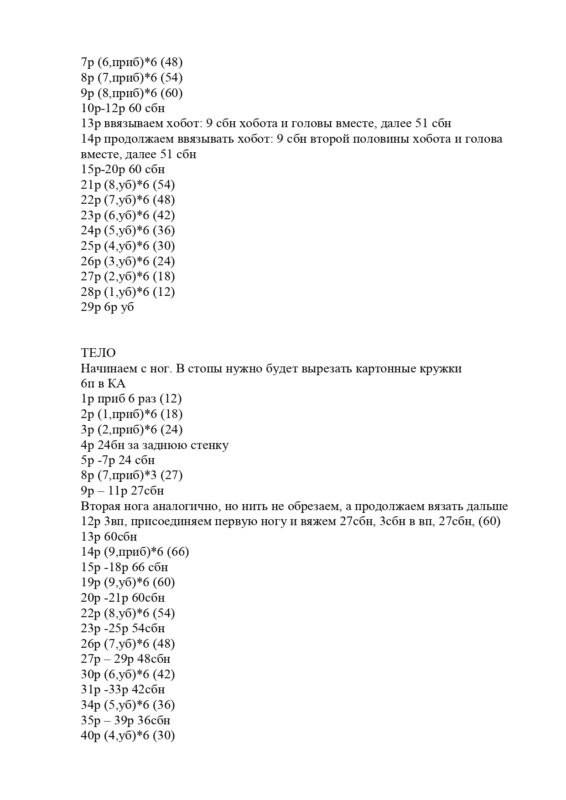 7р (6,приб)*6 (48)
8р (7,приб)*6 (54)
9р (8,приб)*6 (60)
10р-12р 60 сбн
13р ввязываем хобот: 9 сбн хобота и головы вместе, далее 51 сбн
14р продолжаем ввязывать хобот: 9 сбн второй половины хобота и голова вместе, далее 51 сбн
15р-20р 60 сбн
21р (8,уб)*6 (54)
22р (7,уб)*6 (48)
23р (6,уб)*6 (42)
24р (5,уб)*6 (36)
25р (4,уб)*6 (30)
26р (3,уб)*6 (24)
27р (2,уб)*6 (18)
28р (1,уб)*6 (12)
29р 6р уб

ТЕЛО
Начинаем с ног. В стопы нужно будет вырезать картонные кружки
6п в КА
1р приб 6 раз (12)
2р (1,приб)*6 (18)
3р (2,приб)*6 (24)
4р 24бн за заднюю стенку
5р -7р 24 сбн
8р (7,приб)*3 (27)
9р – 11р 27сбн
Вторая нога аналогично, но нить не обрезаем, а продолжаем вязать дальше
12р 3вп, присоединяем первую ногу и вяжем 27сбн, 3сбн в вп, 27сбн, (60)
13р 60сбн
14р (9,приб)*6 (66)
15р -18р 66 сбн
19р (9,уб)*6 (60)
20р -21р 60сбн
22р (8,уб)*6 (54)
23р -25р 54сбн
26р (7,уб)*6 (48)
27р – 29р 48сбн
30р (6,уб)*6 (42)
31р -33р 42сбн
34р (5,уб)*6 (36)
35р – 39р 36сбн
40р (4,уб)*6 (30)